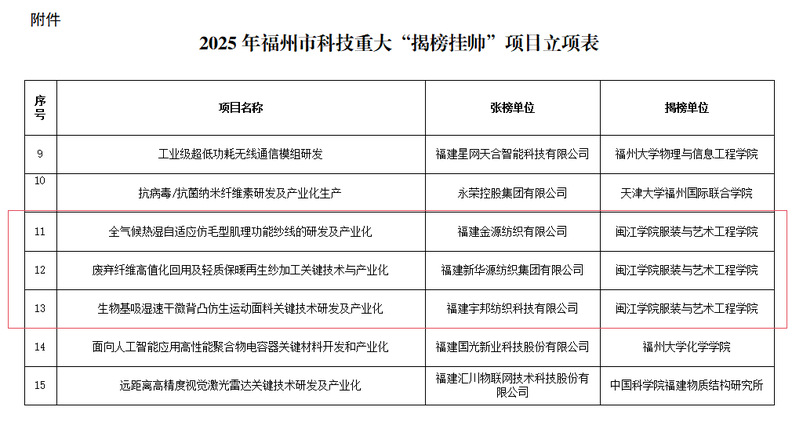 附件

2025 年福州市科技重大“揭榜挂帅”项目立项表

| 序号 | 项目名称 | 张榜单位 | 揭榜单位 |
|---|---|---|---|
| 9 | 工业级超低功耗无线通信模组研发 | 福建星网天合智能科技有限公司 | 福州大学物理与信息工程学院 |
| 10 | 抗病毒/抗菌纳米纤维素研发及产业化生产 | 永荣控股集团有限公司 | 天津大学福州国际联合学院 |
| 11 | 全气候热湿自适应仿毛型肌理功能纱线的研发及产业化 | 福建金源纺织有限公司 | 闽江学院服装与艺术工程学院 |
| 12 | 废弃纤维高值化回用及轻质保暖再生纱加工关键技术与产业化 | 福建新华源纺织集团有限公司 | 闽江学院服装与艺术工程学院 |
| 13 | 生物基吸湿速干微背凸仿生运动面料关键技术研发及产业化 | 福建宇邦纺织科技有限公司 | 闽江学院服装与艺术工程学院 |
| 14 | 面向人工智能应用高性能聚合物电容器关键材料开发和产业化 | 福建国光新业科技股份有限公司 | 福州大学化学学院 |
| 15 | 远距离高精度视觉激光雷达关键技术研发及产业化 | 福建汇川物联网技术科技股份有限公司 | 中国科学院福建物质结构研究所 |